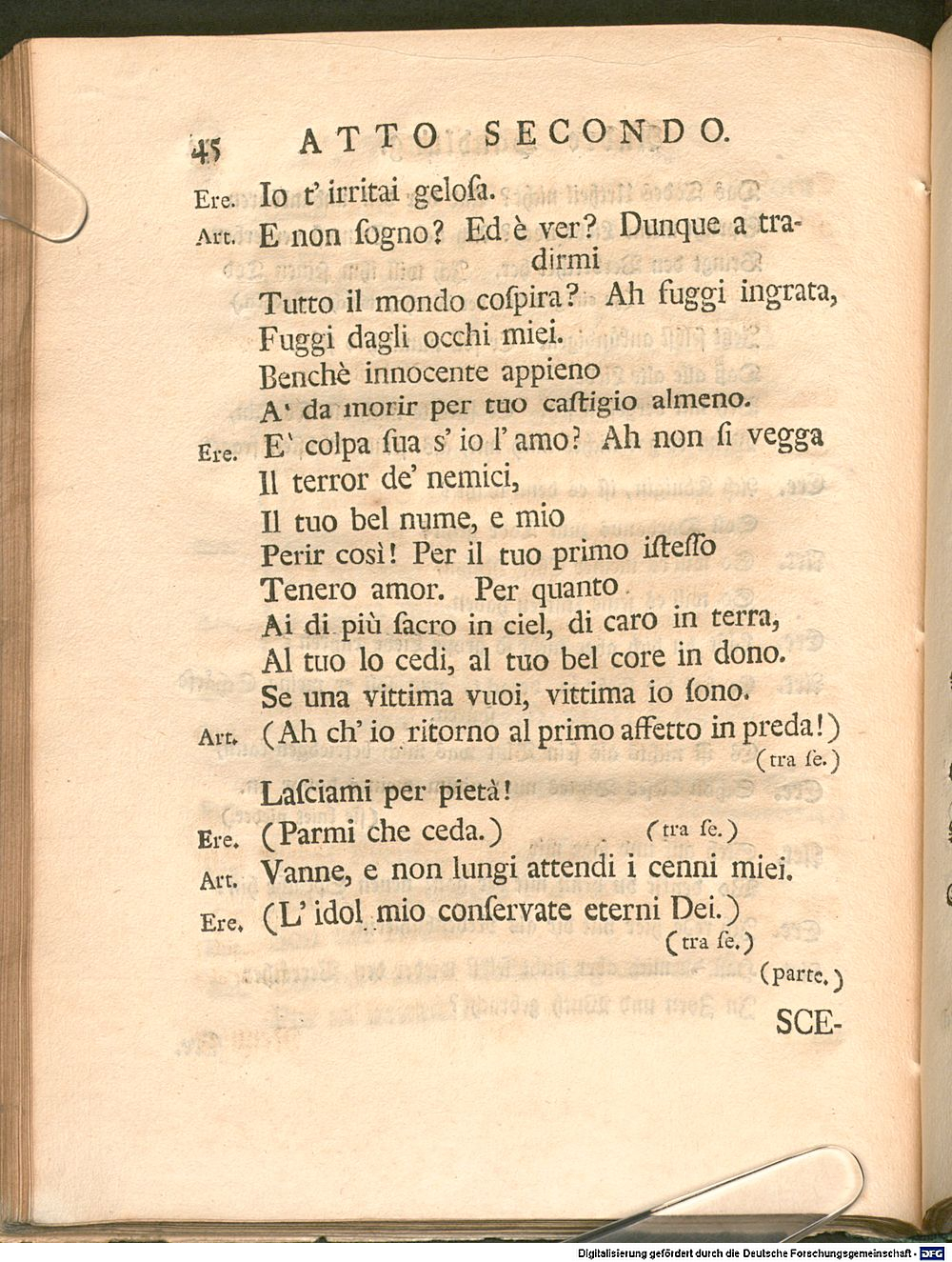 45 ATTO SECONDO.

Ere. Io t' irritai gelosa.

Art. E non sogno? Ed è ver? Dunque a tradirmi

Tutto il mondo cospira? Ah fuggi ingrata,
Fuggi dagli occhi miei.
Benchè innocente appieno
A' da morir per tuo castigio almeno.

Ere. E' colpa sua s' io l' amo? Ah non si vegga
Il terror de' nemici,
Il tuo bel nume, e mio
Perir così! Per il tuo primo istesso
Tenero amor. Per quanto
Ai di più sacro in ciel, di caro in terra,
Al tuo lo cedi, al tuo bel core in dono.
Se una vittima vuoi, vittima io sono.

Art. (Ah ch' io ritorno al primo affetto in preda!) (tra se.)

Lasciami per pietà!

Ere. (Parmi che ceda.) (tra se.)

Art. Vanne, e non lungi attendi i cenni miei.

Ere. (L' idol mio conservate eterni Dei.) (tra se.)

(parte.)

SCE-

Digitalisierung gefördert durch die Deutsche Forschungsgemeinschaft - DFG